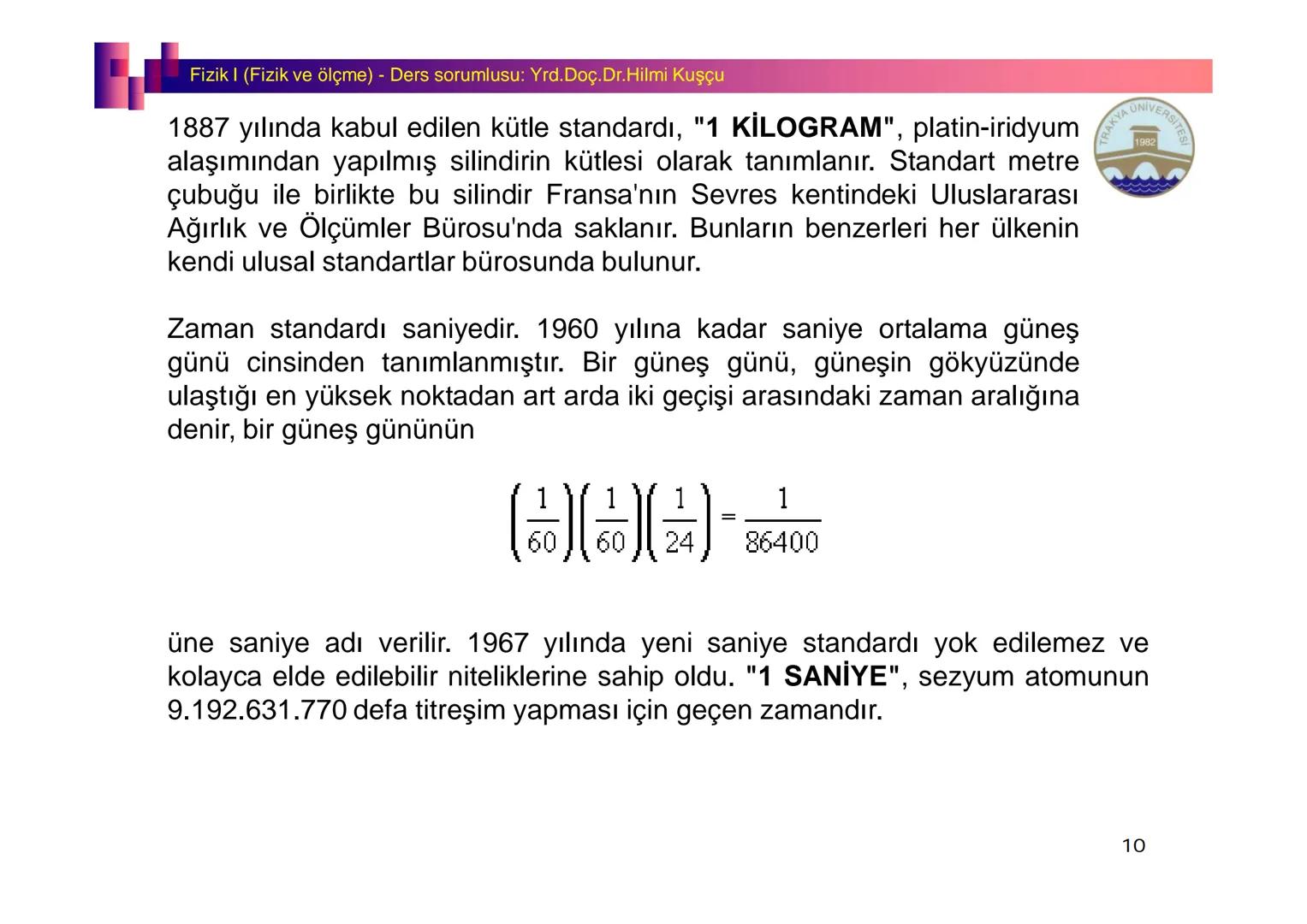 Fizik I (Fizik ve ölçme) - Ders sorumlusu: Yrd.Doç.Dr.Hilmi Kuşçu

TRAKYA ÜNİVERSİTESİ 1982

1887 yılında kabul edilen kütle standardı, "1 KİLOGRAM", platin-iridyum alaşımından yapılmış silindirin kütlesi olarak tanımlanır. Standart metre çubuğu ile birlikte bu silindir Fransa'nın Sevres kentindeki Uluslararası Ağırlık ve Ölçümler Bürosu'nda saklanır. Bunların benzerleri her ülkenin kendi ulusal standartlar bürosunda bulunur.

Zaman standardı saniyedir. 1960 yılına kadar saniye ortalama güneş günü cinsinden tanımlanmıştır. Bir güneş günü, güneşin gökyüzünde ulaştığı en yüksek noktadan art arda iki geçişi arasındaki zaman aralığına denir, bir güneş gününün

$\left(\frac{1}{60}\right)\left(\frac{1}{60}\right)\left(\frac{1}{24}\right) = \frac{1}{86400}$

üne saniye adı verilir. 1967 yılında yeni saniye standardı yok edilemez ve kolayca elde edilebilir niteliklerine sahip oldu. "1 SANİYE", sezyum atomunun 9.192.631.770 defa titreşim yapması için geçen zamandır.

10